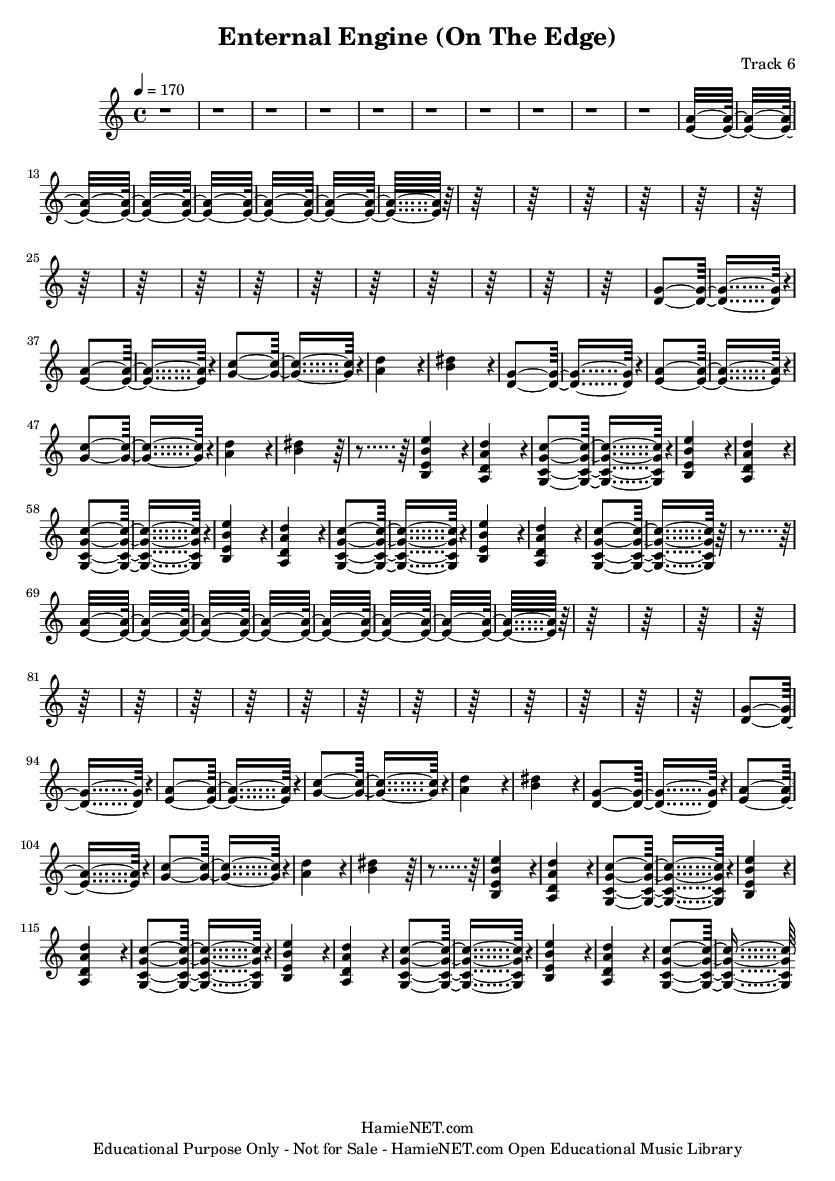 Enternal Engine (On The Edge)

Track 6

♩ = 170

13

25

37

47

58

69

81

94

104

115

HamieNET.com
Educational Purpose Only - Not for Sale - HamieNET.com Open Educational Music Library